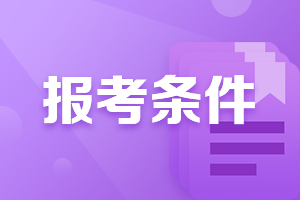 报考条件